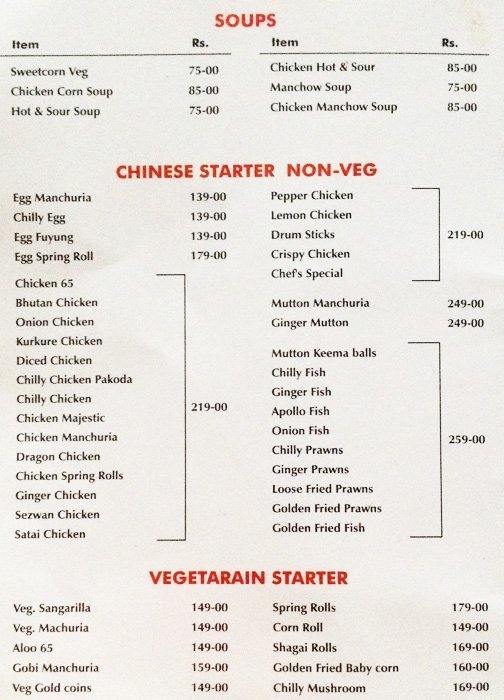 SOUPS

| Item | Rs. |
|---|---|
| Sweetcorn Veg | 75-00 |
| Chicken Corn Soup | 85-00 |
| Hot & Sour Soup | 75-00 |

| Item | Rs. |
|---|---|
| Chicken Hot & Sour | 85-00 |
| Manchow Soup | 75-00 |
| Chicken Manchow Soup | 85-00 |

CHINESE STARTER NON-VEG

Egg Manchuria 139-00
Chilly Egg 139-00
Egg Fuyung 139-00
Egg Spring Roll 179-00

Chicken 65
Bhutan Chicken
Onion Chicken
Kurkure Chicken
Diced Chicken
Chilly Chicken Pakoda
Chilly Chicken
Chicken Majestic
Chicken Manchuria
Dragon Chicken
Chicken Spring Rolls
Ginger Chicken
Sezwan Chicken
Satai Chicken
219-00

Pepper Chicken
Lemon Chicken
Drum Sticks
Crispy Chicken
Chef's Special
219-00

Mutton Manchuria 249-00
Ginger Mutton 249-00

Mutton Keema balls
Chilly Fish
Ginger Fish
Apollo Fish
Onion Fish
Chilly Prawns
Ginger Prawns
Loose Fried Prawns
Golden Fried Prawns
Golden Fried Fish
259-00

VEGETARAIN STARTER

Veg. Sangarilla 149-00
Veg. Machuria 149-00
Aloo 65 149-00
Gobi Manchuria 159-00
Veg Gold coins 149-00

Spring Rolls 179-00
Corn Roll 149-00
Shagai Rolls 169-00
Golden Fried Baby corn 160-00
Chilly Mushroom 169-00